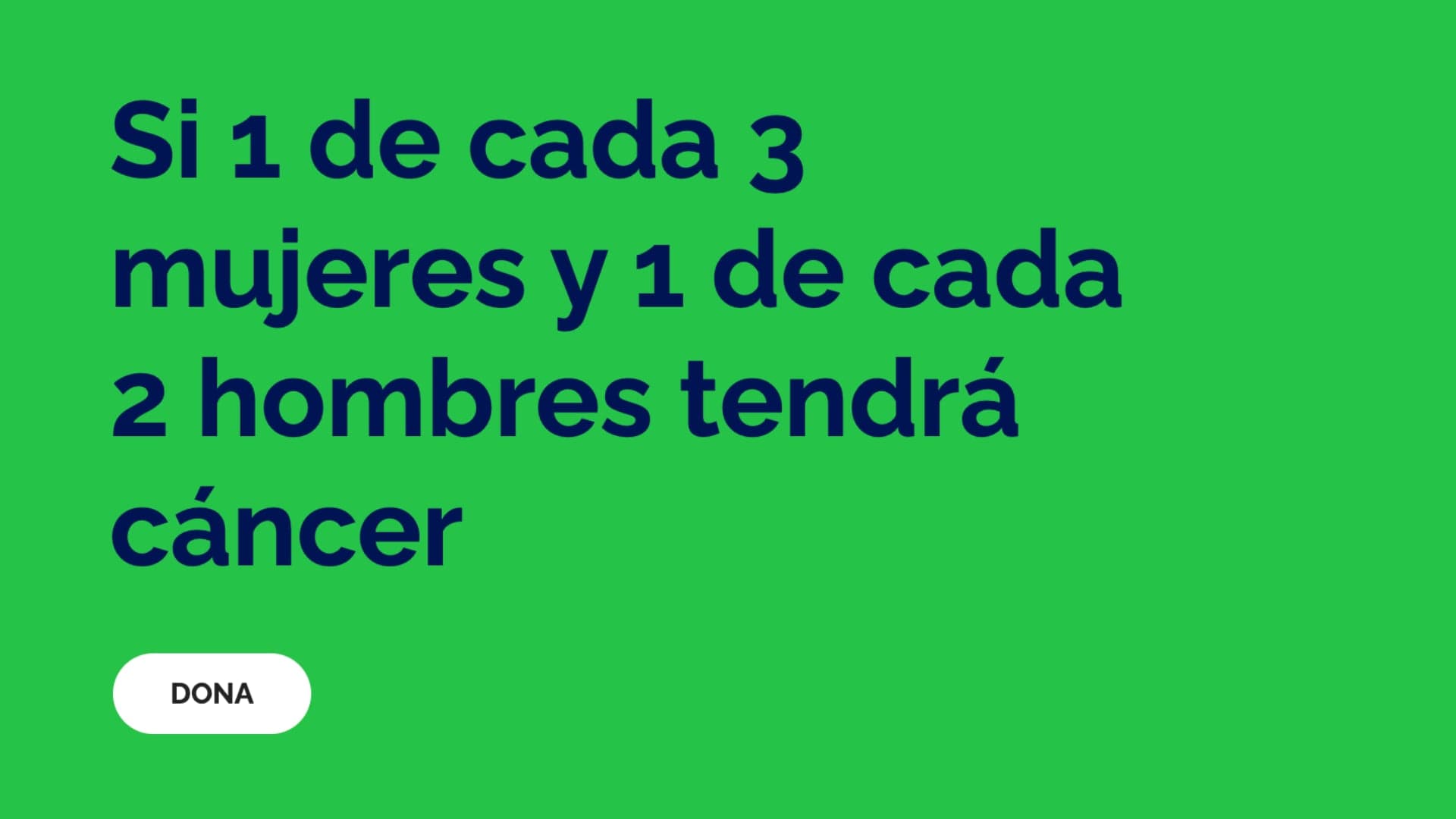 Si 1 de cada 3 mujeres y 1 de cada 2 hombres tendrá cáncer

DONA